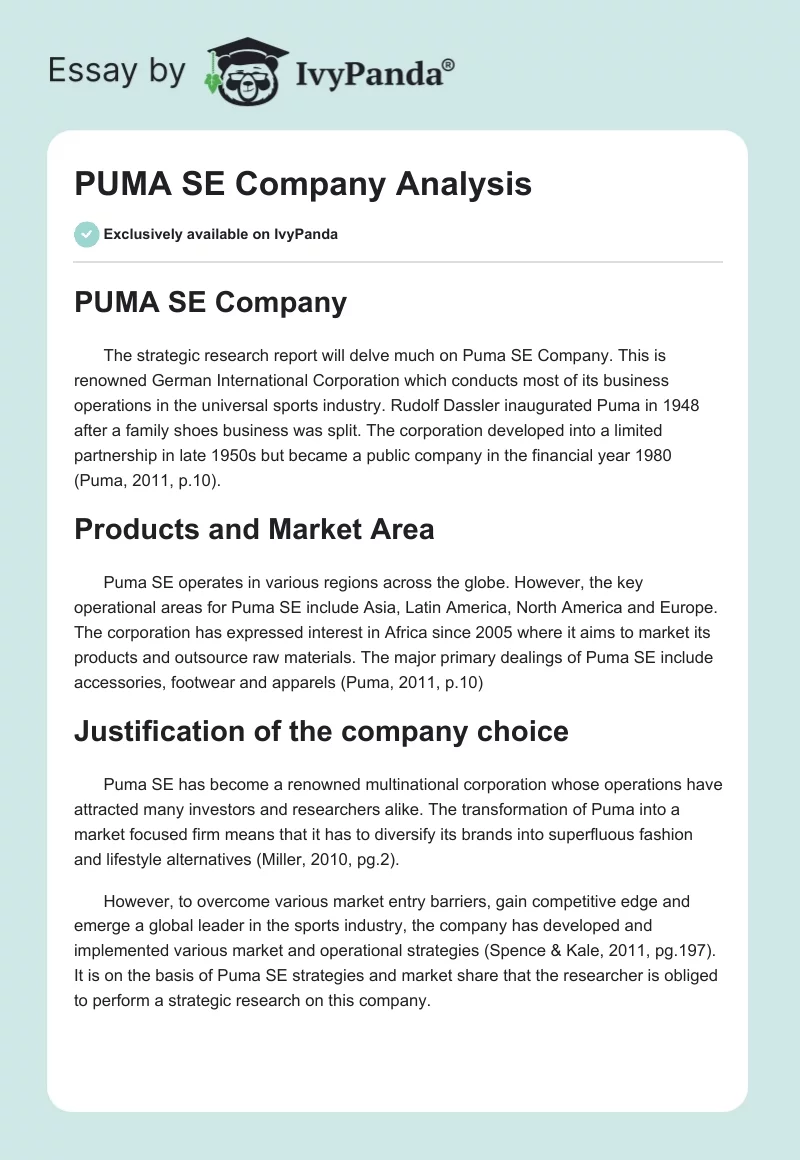 Essay by IvyPanda®

PUMA SE Company Analysis

Exclusively available on IvyPanda

PUMA SE Company

The strategic research report will delve much on Puma SE Company. This is renowned German International Corporation which conducts most of its business operations in the universal sports industry. Rudolf Dassler inaugurated Puma in 1948 after a family shoes business was split. The corporation developed into a limited partnership in late 1950s but became a public company in the financial year 1980 (Puma, 2011, p.10).

Products and Market Area

Puma SE operates in various regions across the globe. However, the key operational areas for Puma SE include Asia, Latin America, North America and Europe. The corporation has expressed interest in Africa since 2005 where it aims to market its products and outsource raw materials. The major primary dealings of Puma SE include accessories, footwear and apparels (Puma, 2011, p.10)

Justification of the company choice

Puma SE has become a renowned multinational corporation whose operations have attracted many investors and researchers alike. The transformation of Puma into a market focused firm means that it has to diversify its brands into superfluous fashion and lifestyle alternatives (Miller, 2010, pg.2).

However, to overcome various market entry barriers, gain competitive edge and emerge a global leader in the sports industry, the company has developed and implemented various market and operational strategies (Spence & Kale, 2011, pg.197). It is on the basis of Puma SE strategies and market share that the researcher is obliged to perform a strategic research on this company.